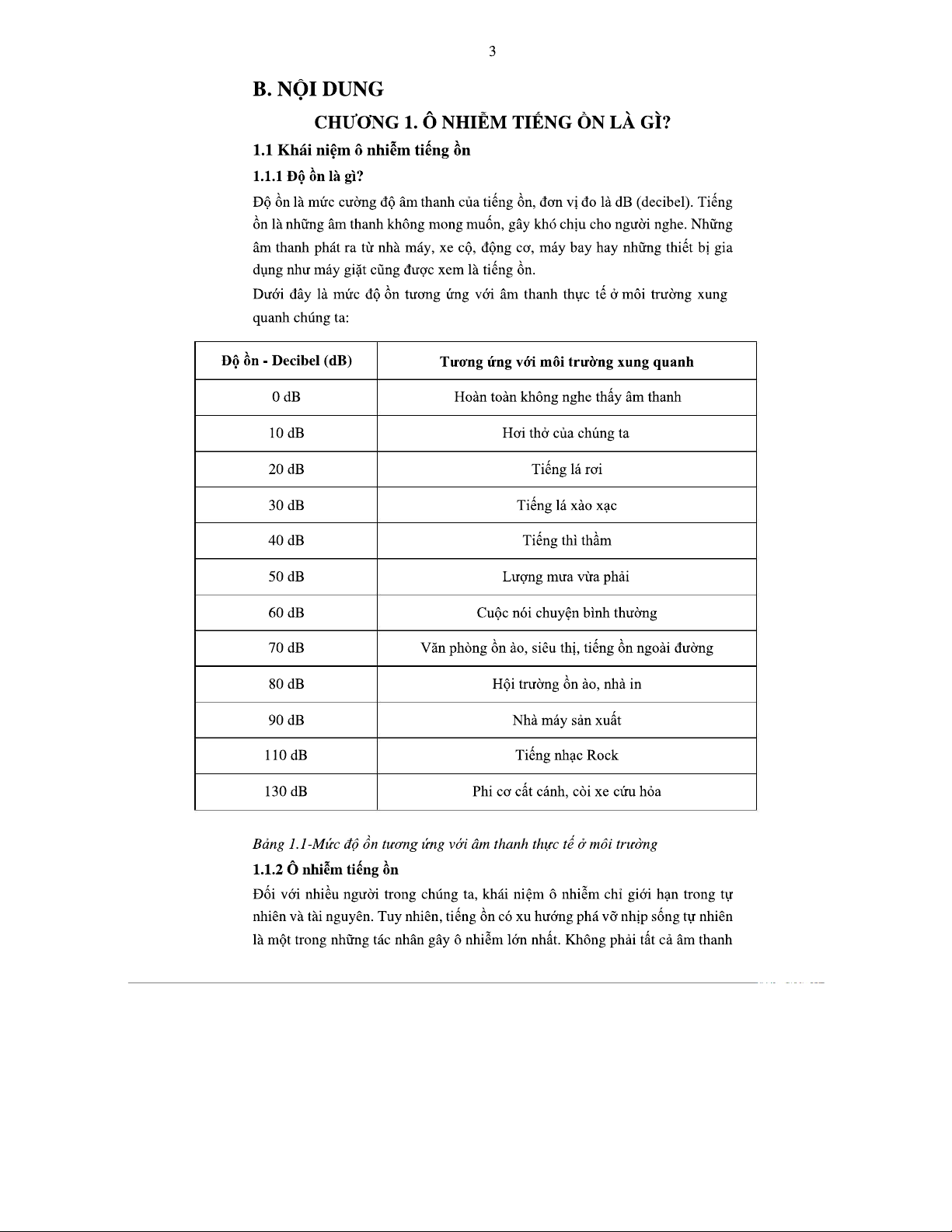 3

B. NỘI DUNG

CHƯƠNG 1. Ô NHIỄM TIẾNG ỒN LÀ GÌ?

1.1 Khái niệm ô nhiễm tiếng ồn

1.1.1 Độ ồn là gì?

Độ ồn là mức cường độ âm thanh của tiếng ồn, đơn vị đo là dB (decibel). Tiếng ồn là những âm thanh không mong muốn, gây khó chịu cho người nghe. Những âm thanh phát ra từ nhà máy, xe cộ, động cơ, máy bay hay những thiết bị gia dụng như máy giặt cũng được xem là tiếng ồn.

Dưới đây là mức độ ồn tương ứng với âm thanh thực tế ở môi trường xung quanh chúng ta:

| Độ ồn - Decibel (dB) | Tương ứng với môi trường xung quanh |
|---|---|
| 0 dB | Hoàn toàn không nghe thấy âm thanh |
| 10 dB | Hơi thở của chúng ta |
| 20 dB | Tiếng lá rơi |
| 30 dB | Tiếng lá xào xạc |
| 40 dB | Tiếng thì thầm |
| 50 dB | Lượng mưa vừa phải |
| 60 dB | Cuộc nói chuyện bình thường |
| 70 dB | Văn phòng ồn ào, siêu thị, tiếng ồn ngoài đường |
| 80 dB | Hội trường ồn ào, nhà in |
| 90 dB | Nhà máy sản xuất |
| 110 dB | Tiếng nhạc Rock |
| 130 dB | Phi cơ cất cánh, còi xe cứu hỏa |

Bảng 1.1-Mức độ ồn tương ứng với âm thanh thực tế ở môi trường

1.1.2 Ô nhiễm tiếng ồn

Đối với nhiều người trong chúng ta, khái niệm ô nhiễm chỉ giới hạn trong tự nhiên và tài nguyên. Tuy nhiên, tiếng ồn có xu hướng phá vỡ nhịp sống tự nhiên là một trong những tác nhân gây ô nhiễm lớn nhất. Không phải tất cả âm thanh